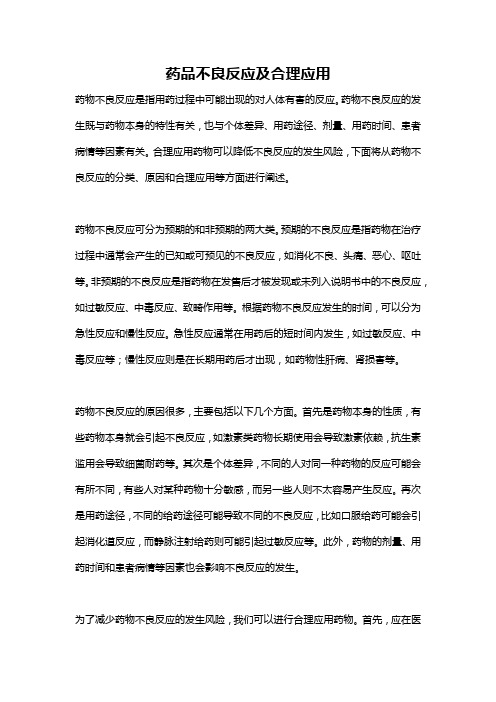 药品不良反应及合理应用

药物不良反应是指用药过程中可能出现的对人体有害的反应。药物不良反应的发生既与药物本身的特性有关，也与个体差异、用药途径、剂量、用药时间、患者病情等因素有关。合理应用药物可以降低不良反应的发生风险，下面将从药物不良反应的分类、原因和合理应用等方面进行阐述。

药物不良反应可分为预期的和非预期的两大类。预期的不良反应是指药物在治疗过程中通常会产生的已知或可预见的不良反应，如消化不良、头痛、恶心、呕吐等。非预期的不良反应是指药物在发售后才被发现或未列入说明书中的不良反应，如过敏反应、中毒反应、致畸作用等。根据药物不良反应发生的时间，可以分为急性反应和慢性反应。急性反应通常在用药后的短时间内发生，如过敏反应、中毒反应等；慢性反应则是在长期用药后才出现，如药物性肝病、肾损害等。

药物不良反应的原因很多，主要包括以下几个方面。首先是药物本身的性质，有些药物本身就会引起不良反应，如激素类药物长期使用会导致激素依赖，抗生素滥用会导致细菌耐药等。其次是个体差异，不同的人对同一种药物的反应可能会有所不同，有些人对某种药物十分敏感，而另一些人则不太容易产生反应。再次是用药途径，不同的给药途径可能导致不同的不良反应，比如口服给药可能会引起消化道反应，而静脉注射给药则可能引起过敏反应等。此外，药物的剂量、用药时间和患者病情等因素也会影响不良反应的发生。

为了减少药物不良反应的发生风险，我们可以进行合理应用药物。首先，应在医